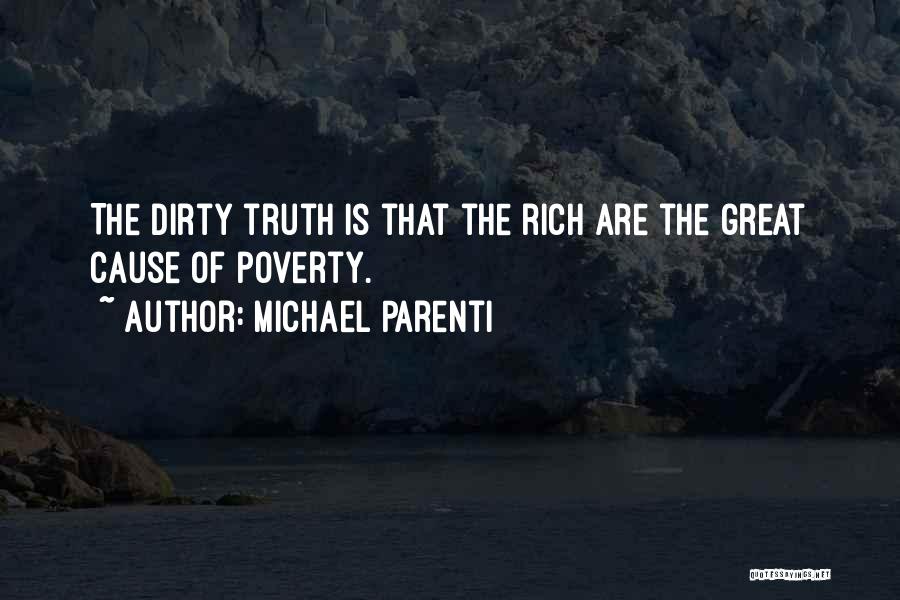 THE DIRTY TRUTH IS THAT THE RICH ARE THE GREAT CAUSE OF POVERTY.
~ AUTHOR: MICHAEL PARENTI

QUOTESSAYINGS.NET